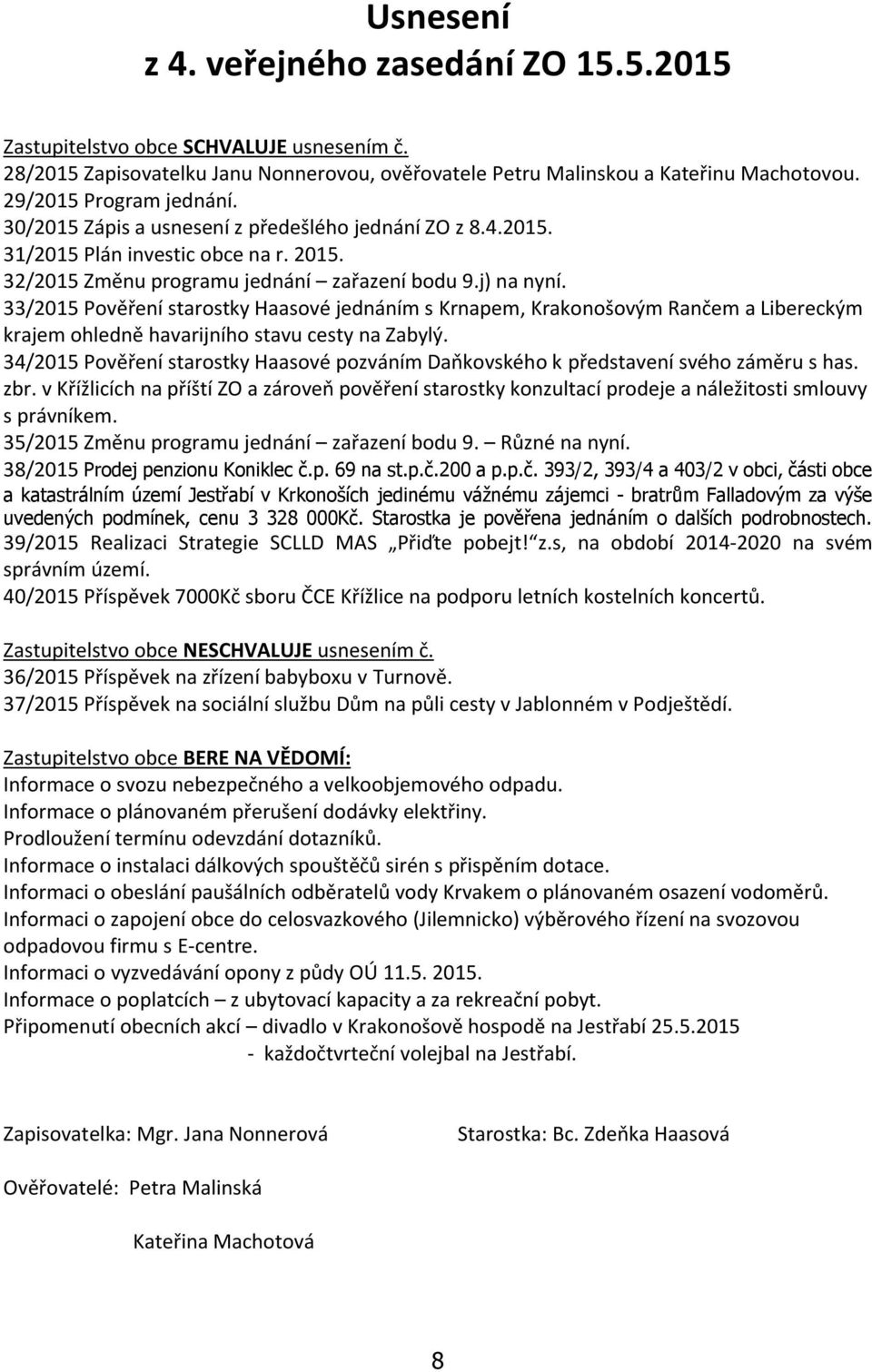 Usnesení
z 4. veřejného zasedání ZO 15.5.2015

Zastupitelstvo obce SCHVALUJE usnesením č.
28/2015 Zapisovatelku Janu Nonnerovou, ověřovatele Petru Malinskou a Kateřinu Machotovou.
29/2015 Program jednání.
30/2015 Zápis a usnesení z předešlého jednání ZO z 8.4.2015.
31/2015 Plán investic obce na r. 2015.
32/2015 Změnu programu jednání – zařazení bodu 9.j) na nyní.
33/2015 Pověření starostky Haasové jednáním s Krnapem, Krakonošovým Rančem a Libereckým krajem ohledně havarijního stavu cesty na Zabylý.
34/2015 Pověření starostky Haasové pozváním Daňkovského k představení svého záměru s has. zbr. v Křížlicích na příští ZO a zároveň pověření starostky konzultací prodeje a náležitosti smlouvy s právníkem.
35/2015 Změnu programu jednání – zařazení bodu 9. – Různé na nyní.
38/2015 Prodej penzionu Koniklec č.p. 69 na st.p.č.200 a p.p.č. 393/2, 393/4 a 403/2 v obci, části obce a katastrálním území Jestřabí v Krkonoších jedinému vážnému zájemci - bratrům Falladovým za výše uvedených podmínek, cenu 3 328 000Kč. Starostka je pověřena jednáním o dalších podrobnostech.
39/2015 Realizaci Strategie SCLLD MAS „Přiďte pobejt!“z.s, na období 2014-2020 na svém správním území.
40/2015 Příspěvek 7000Kč sboru ČCE Křížlice na podporu letních kostelních koncertů.

Zastupitelstvo obce NESCHVALUJE usnesením č.
36/2015 Příspěvek na zřízení babyboxu v Turnově.
37/2015 Příspěvek na sociální službu Dům na půli cesty v Jablonném v Podještědí.

Zastupitelstvo obce BERE NA VĚDOMÍ:
Informace o svozu nebezpečného a velkoobjemového odpadu.
Informace o plánovaném přerušení dodávky elektřiny.
Prodloužení termínu odevzdání dotazníků.
Informace o instalaci dálkových spouštěčů sirén s přispěním dotace.
Informaci o obeslání paušálních odběratelů vody Krvakem o plánovaném osazení vodoměrů.
Informaci o zapojení obce do celosvazkového (Jilemnicko) výběrového řízení na svozovou odpadovou firmu s E-centre.
Informaci o vyzvedávání opony z půdy OÚ 11.5. 2015.
Informace o poplatcích – z ubytovací kapacity a za rekreační pobyt.
Připomenutí obecních akcí – divadlo v Krakonošově hospodě na Jestřabí 25.5.2015
- každočtvrteční volejbal na Jestřabí.

Zapisovatelka: Mgr. Jana Nonnerová

Starostka: Bc. Zdeňka Haasová

Ověřovatelé: Petra Malinská

Kateřina Machotová

8